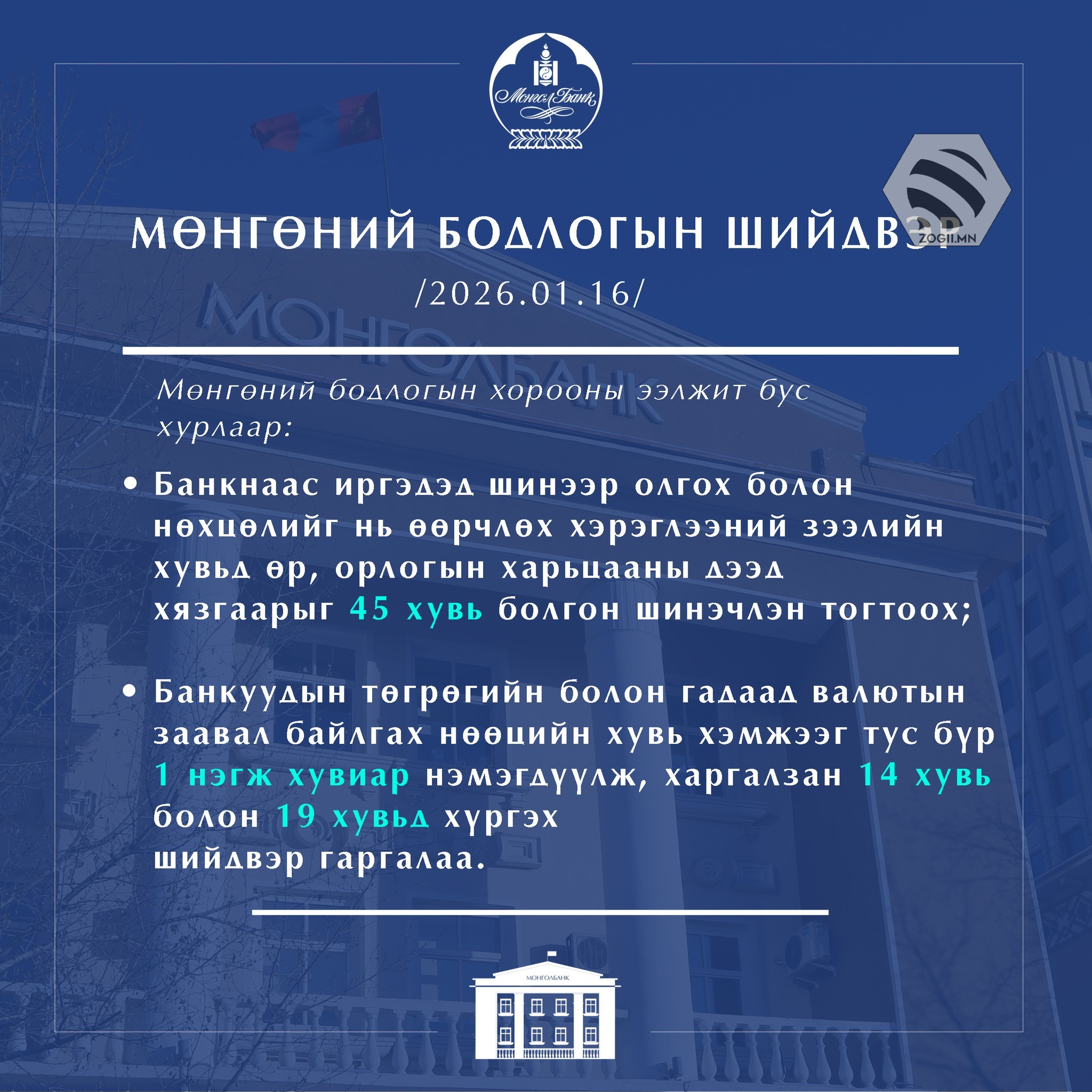 Монгол Банк

ZOGII.MN

МӨНГӨНИЙ БОДЛОГЫН ШИЙДВЭР

/2026.01.16/

Мөнгөний бодлогын хорооны ээлжит бус хурлаар:

• Банкнаас иргэдэд шинээр олгох болон нөхцөлийг нь өөрчлөх хэрэглээний зээлийн хувьд өр, орлогын харьцааны дээд хязгаарыг 45 хувь болгон шинэчлэн тогтоох;

• Банкуудын төгрөгийн болон гадаад валютын заавал байлгах нөөцийн хувь хэмжээг тус бүр 1 нэгж хувиар нэмэгдүүлж, харгалзан 14 хувь болон 19 хувьд хүргэх шийдвэр гаргалаа.

МОНГОЛБАНК